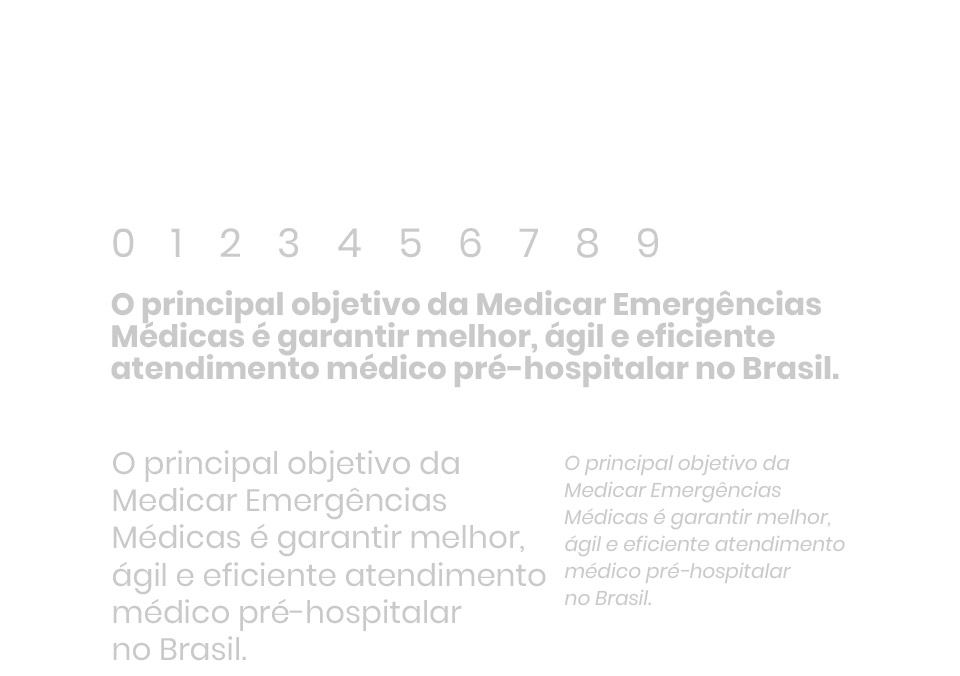 0 1 2 3 4 5 6 7 8 9

O principal objetivo da Medicar Emergências Médicas é garantir melhor, ágil e eficiente atendimento médico pré-hospitalar no Brasil.

O principal objetivo da Medicar Emergências Médicas é garantir melhor, ágil e eficiente atendimento médico pré-hospitalar no Brasil.

O principal objetivo da Medicar Emergências Médicas é garantir melhor, ágil e eficiente atendimento médico pré-hospitalar no Brasil.